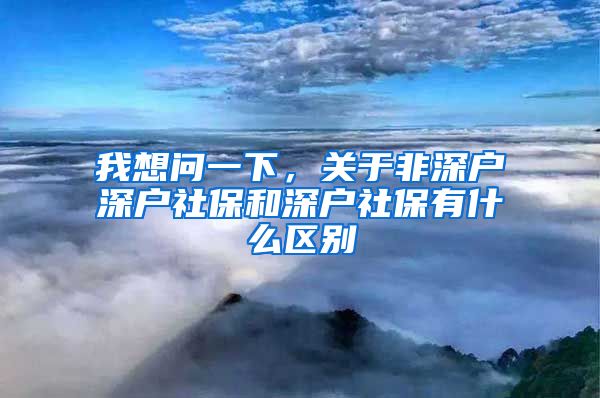 我想问一下，关于非深户深户社保和深户社保有什么区别